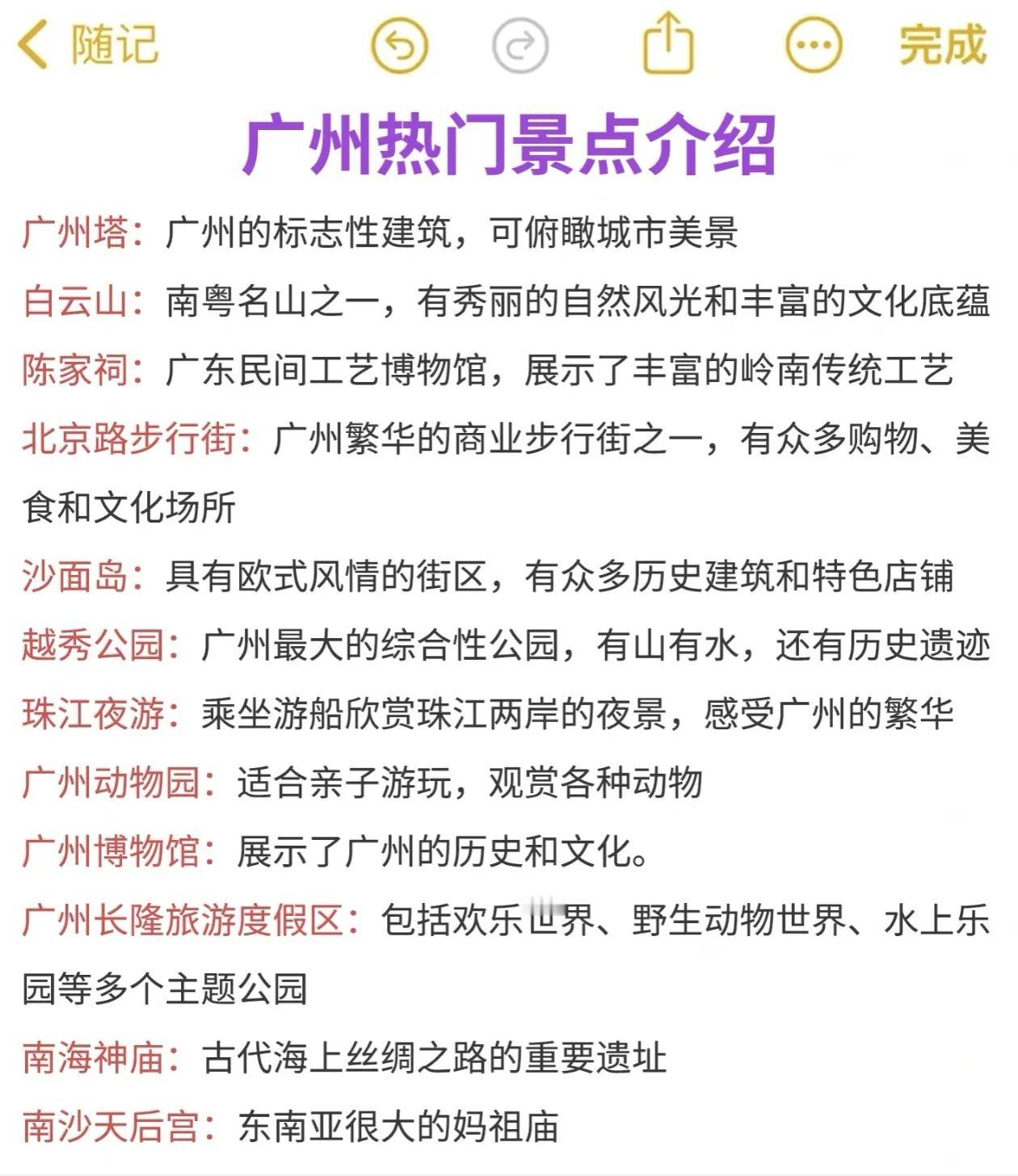 随记

完成

广州热门景点介绍

广州塔：广州的标志性建筑，可俯瞰城市美景

白云山：南粤名山之一，有秀丽的自然风光和丰富的文化底蕴

陈家祠：广东民间工艺博物馆，展示了丰富的岭南传统工艺

北京路步行街：广州繁华的商业步行街之一，有众多购物、美食和文化场所

沙面岛：具有欧式风情的街区，有众多历史建筑和特色店铺

越秀公园：广州最大的综合性公园，有山有水，还有历史遗迹

珠江夜游：乘坐游船欣赏珠江两岸的夜景，感受广州的繁华

广州动物园：适合亲子游玩，观赏各种动物

广州博物馆：展示了广州的历史和文化。

广州长隆旅游度假区：包括欢乐世界、野生动物世界、水上乐园等多个主题公园

南海神庙：古代海上丝绸之路的重要遗址

南沙天后宫：东南亚很大的妈祖庙